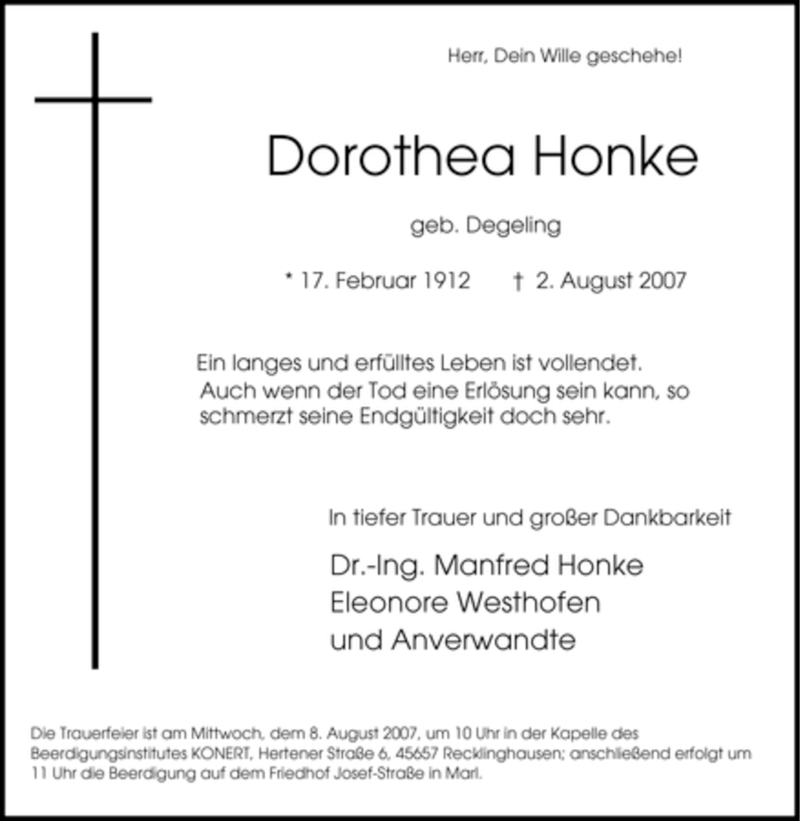 Herr, Dein Wille geschehe!

Dorothea Honke

geb. Degeling

* 17. Februar 1912 † 2. August 2007

Ein langes und erfülltes Leben ist vollendet. Auch wenn der Tod eine Erlösung sein kann, so schmerzt seine Endgültigkeit doch sehr.

In tiefer Trauer und großer Dankbarkeit

Dr.-Ing. Manfred Honke
Eleonore Westhofen
und Anverwandte

Die Trauerfeier ist am Mittwoch, dem 8. August 2007, um 10 Uhr in der Kapelle des Beerdigungsinstitutes KONERT, Hertener Straße 6, 45657 Recklinghausen; anschließend erfolgt um 11 Uhr die Beerdigung auf dem Friedhof Josef-Straße in Marl.